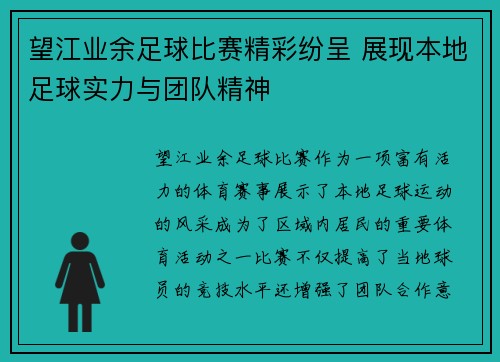 望江业余足球比赛精彩纷呈 展现本地足球实力与团队精神

望江业余足球比赛作为一项富有活力的体育赛事展示了本地足球运动的风采成为了区域内居民的重要体育活动之一比赛不仅提高了当地球员的竞技水平还增强了团队合作意